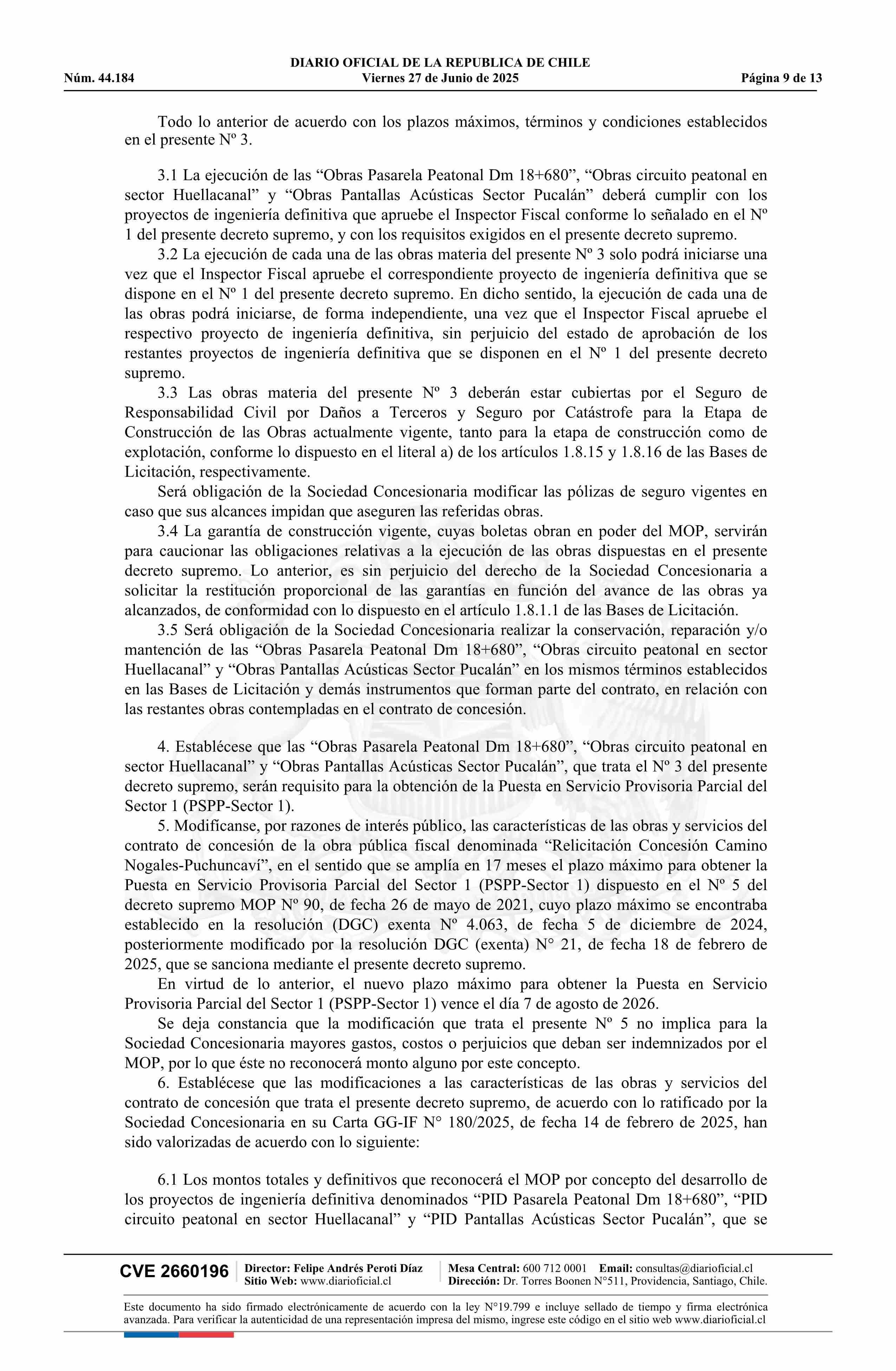 DIARIO OFICIAL DE LA REPUBLICA DE CHILE
Núm. 44.184 Viernes 27 de Junio de 2025 Página 9 de 13

Todo lo anterior de acuerdo con los plazos máximos, términos y condiciones establecidos en el presente Nº 3.

3.1 La ejecución de las “Obras Pasarela Peatonal Dm 18+680”, “Obras circuito peatonal en sector Huellacanal” y “Obras Pantallas Acústicas Sector Pucalán” deberá cumplir con los proyectos de ingeniería definitiva que apruebe el Inspector Fiscal conforme lo señalado en el Nº 1 del presente decreto supremo, y con los requisitos exigidos en el presente decreto supremo.

3.2 La ejecución de cada una de las obras materia del presente Nº 3 solo podrá iniciarse una vez que el Inspector Fiscal apruebe el correspondiente proyecto de ingeniería definitiva que se dispone en el Nº 1 del presente decreto supremo. En dicho sentido, la ejecución de cada una de las obras podrá iniciarse, de forma independiente, una vez que el Inspector Fiscal apruebe el respectivo proyecto de ingeniería definitiva, sin perjuicio del estado de aprobación de los restantes proyectos de ingeniería definitiva que se disponen en el Nº 1 del presente decreto supremo.

3.3 Las obras materia del presente Nº 3 deberán estar cubiertas por el Seguro de Responsabilidad Civil por Daños a Terceros y Seguro por Catástrofe para la Etapa de Construcción de las Obras actualmente vigente, tanto para la etapa de construcción como de explotación, conforme lo dispuesto en el literal a) de los artículos 1.8.15 y 1.8.16 de las Bases de Licitación, respectivamente.

Será obligación de la Sociedad Concesionaria modificar las pólizas de seguro vigentes en caso que sus alcances impidan que aseguren las referidas obras.

3.4 La garantía de construcción vigente, cuyas boletas obran en poder del MOP, servirán para caucionar las obligaciones relativas a la ejecución de las obras dispuestas en el presente decreto supremo. Lo anterior, es sin perjuicio del derecho de la Sociedad Concesionaria a solicitar la restitución proporcional de las garantías en función del avance de las obras ya alcanzados, de conformidad con lo dispuesto en el artículo 1.8.1.1 de las Bases de Licitación.

3.5 Será obligación de la Sociedad Concesionaria realizar la conservación, reparación y/o mantención de las “Obras Pasarela Peatonal Dm 18+680”, “Obras circuito peatonal en sector Huellacanal” y “Obras Pantallas Acústicas Sector Pucalán” en los mismos términos establecidos en las Bases de Licitación y demás instrumentos que forman parte del contrato, en relación con las restantes obras contempladas en el contrato de concesión.

4. Establécese que las “Obras Pasarela Peatonal Dm 18+680”, “Obras circuito peatonal en sector Huellacanal” y “Obras Pantallas Acústicas Sector Pucalán”, que trata el Nº 3 del presente decreto supremo, serán requisito para la obtención de la Puesta en Servicio Provisoria Parcial del Sector 1 (PSPP-Sector 1).

5. Modifícanse, por razones de interés público, las características de las obras y servicios del contrato de concesión de la obra pública fiscal denominada “Relicitación Concesión Camino Nogales-Puchuncaví”, en el sentido que se amplía en 17 meses el plazo máximo para obtener la Puesta en Servicio Provisoria Parcial del Sector 1 (PSPP-Sector 1) dispuesto en el Nº 5 del decreto supremo MOP Nº 90, de fecha 26 de mayo de 2021, cuyo plazo máximo se encontraba establecido en la resolución (DGC) exenta Nº 4.063, de fecha 5 de diciembre de 2024, posteriormente modificado por la resolución DGC (exenta) N° 21, de fecha 18 de febrero de 2025, que se sanciona mediante el presente decreto supremo.

En virtud de lo anterior, el nuevo plazo máximo para obtener la Puesta en Servicio Provisoria Parcial del Sector 1 (PSPP-Sector 1) vence el día 7 de agosto de 2026.

Se deja constancia que la modificación que trata el presente Nº 5 no implica para la Sociedad Concesionaria mayores gastos, costos o perjuicios que deban ser indemnizados por el MOP, por lo que éste no reconocerá monto alguno por este concepto.

6. Establécese que las modificaciones a las características de las obras y servicios del contrato de concesión que trata el presente decreto supremo, de acuerdo con lo ratificado por la Sociedad Concesionaria en su Carta GG-IF N° 180/2025, de fecha 14 de febrero de 2025, han sido valorizadas de acuerdo con lo siguiente:

6.1 Los montos totales y definitivos que reconocerá el MOP por concepto del desarrollo de los proyectos de ingeniería definitiva denominados “PID Pasarela Peatonal Dm 18+680”, “PID circuito peatonal en sector Huellacanal” y “PID Pantallas Acústicas Sector Pucalán”, que se

CVE 2660196 Director: Felipe Andrés Peroti Díaz Sitio Web: www.diarioficial.cl Mesa Central: 600 712 0001 Email: consultas@diarioficial.cl Dirección: Dr. Torres Boonen N°511, Providencia, Santiago, Chile.

Este documento ha sido firmado electrónicamente de acuerdo con la ley N°19.799 e incluye sellado de tiempo y firma electrónica avanzada. Para verificar la autenticidad de una representación impresa del mismo, ingrese este código en el sitio web www.diarioficial.cl